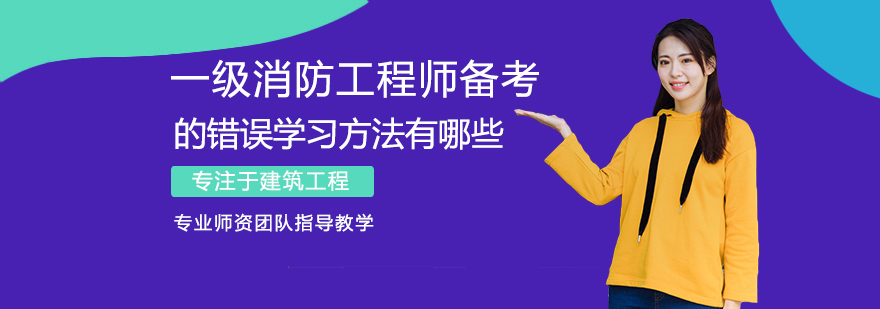 一级消防工程师备考
的错误学习方法有哪些

专注于建筑工程

专业师资团队指导教学